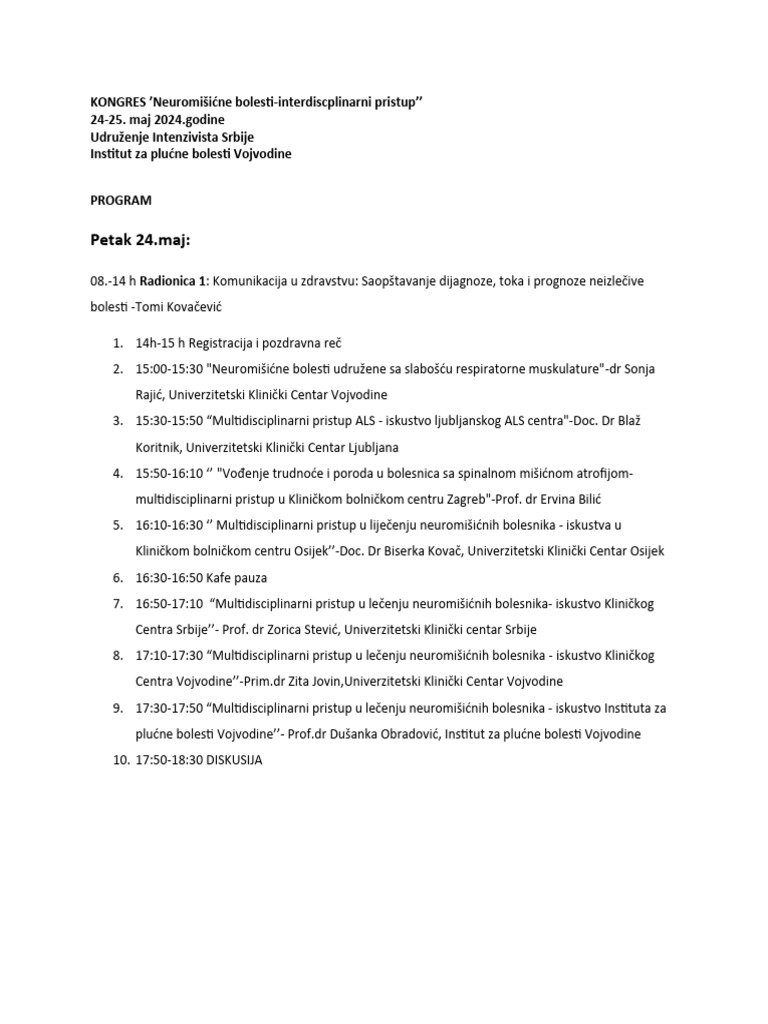 KONGRES ’Neuromišićne bolesti-interdiscplinarni pristup’’
24-25. maj 2024.godine
Udruženje Intenzivista Srbije
Institut za plućne bolesti Vojvodine

PROGRAM

Petak 24.maj:

08.-14 h Radionica 1: Komunikacija u zdravstvu: Saopštavanje dijagnoze, toka i prognoze neizlečive bolesti -Tomi Kovačević

1. 14h-15 h Registracija i pozdravna reč
2. 15:00-15:30 "Neuromišićne bolesti udružene sa slabošću respiratorne muskulature"-dr Sonja Rajić, Univerzitetski Klinički Centar Vojvodine
3. 15:30-15:50 “Multidisciplinarni pristup ALS - iskustvo ljubljanskog ALS centra"-Doc. Dr Blaž Koritnik, Univerzitetski Klinički Centar Ljubljana
4. 15:50-16:10 ‘’ "Vođenje trudnoće i poroda u bolesnica sa spinalnom mišićnom atrofijom-multidisciplinarni pristup u Kliničkom bolničkom centru Zagreb"-Prof. dr Ervina Bilić
5. 16:10-16:30 ‘’ Multidisciplinarni pristup u liječenju neuromišićnih bolesnika - iskustva u Kliničkom bolničkom centru Osijek’’-Doc. Dr Biserka Kovač, Univerzitetski Klinički Centar Osijek
6. 16:30-16:50 Kafe pauza
7. 16:50-17:10 “Multidisciplinarni pristup u lečenju neuromišićnih bolesnika- iskustvo Kliničkog Centra Srbije’’- Prof. dr Zorica Stević, Univerzitetski Klinički centar Srbije
8. 17:10-17:30 “Multidisciplinarni pristup u lečenju neuromišićnih bolesnika - iskustvo Kliničkog Centra Vojvodine’’-Prim.dr Zita Jovin,Univerzitetski Klinički Centar Vojvodine
9. 17:30-17:50 “Multidisciplinarni pristup u lečenju neuromišićnih bolesnika - iskustvo Instituta za plućne bolesti Vojvodine’’- Prof.dr Dušanka Obradović, Institut za plućne bolesti Vojvodine
10. 17:50-18:30 DISKUSIJA